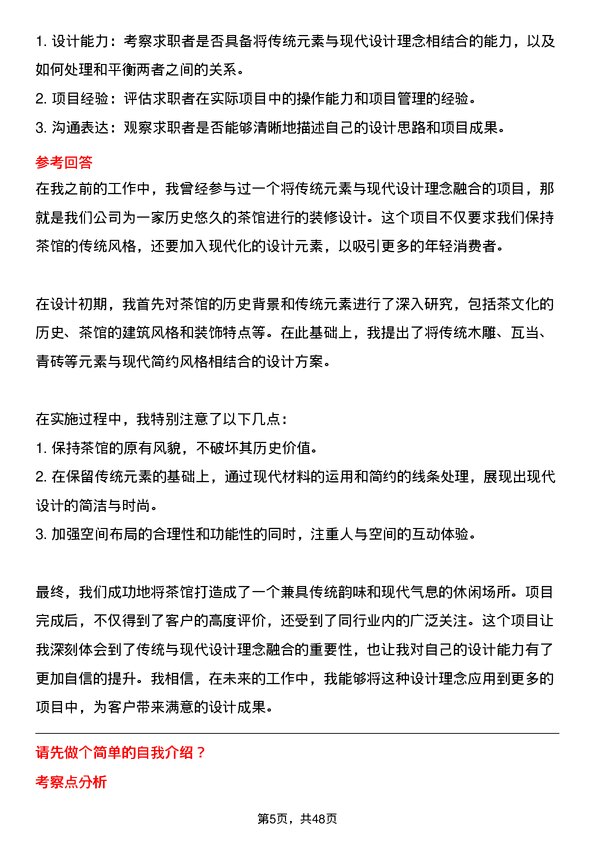 1. 设计能力：考察求职者是否具备将传统元素与现代设计理念相结合的能力，以及如何处理和平衡两者之间的关系。

2. 项目经验：评估求职者在实际项目中的操作能力和项目管理的经验。

3. 沟通表达：观察求职者是否能够清晰地描述自己的设计思路和项目成果。

参考回答

在我之前的工作中，我曾经参与过一个将传统元素与现代设计理念融合的项目，那就是我们公司为一家历史悠久的茶馆进行的装修设计。这个项目不仅要求我们保持茶馆的传统风格，还要加入现代化的设计元素，以吸引更多的年轻消费者。

在设计初期，我首先对茶馆的历史背景和传统元素进行了深入研究，包括茶文化的历史、茶馆的建筑风格和装饰特点等。在此基础上，我提出了将传统木雕、瓦当、青砖等元素与现代简约风格相结合的设计方案。

在实施过程中，我特别注意了以下几点：

1. 保持茶馆的原有风貌，不破坏其历史价值。

2. 在保留传统元素的基础上，通过现代材料的运用和简约的线条处理，展现出现代设计的简洁与时尚。

3. 加强空间布局的合理性和功能性的同时，注重人与空间的互动体验。

最终，我们成功地将茶馆打造成了一个兼具传统韵味和现代气息的休闲场所。项目完成后，不仅得到了客户的高度评价，还受到了同行业内的广泛关注。这个项目让我深刻体会到了传统与现代设计理念融合的重要性，也让我对自己的设计能力有了更加自信的提升。我相信，在未来的工作中，我能够将这种设计理念应用到更多的项目中，为客户带来满意的设计成果。

请先做个简单的自我介绍？

考察点分析

第5页，共48页